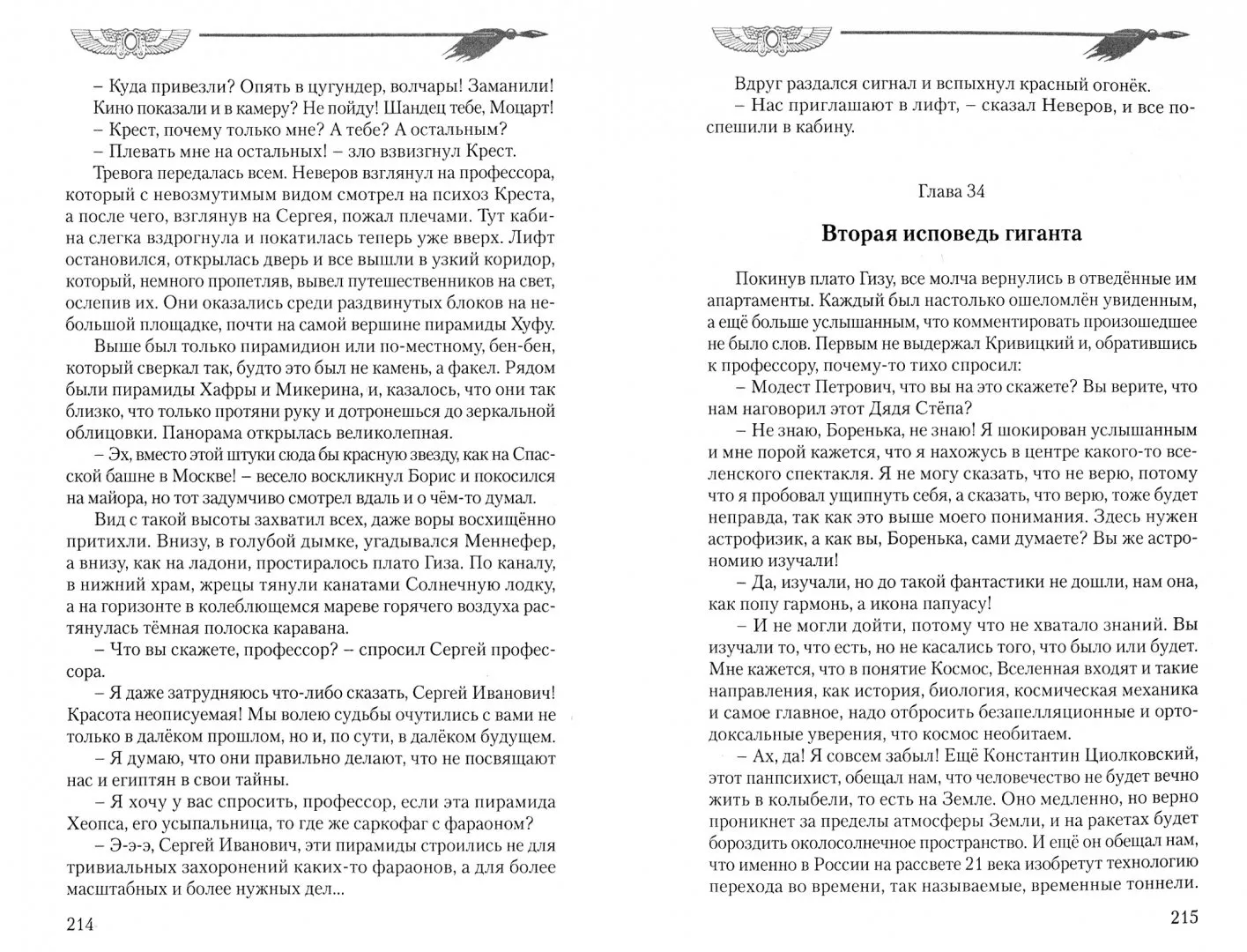 – Куда привезли? Опять в цугундер, волчары! Заманили! Кино показали и в камеру? Не пойду! Шандец тебе, Моцарт!

– Крест, почему только мне? А тебе? А остальным?

– Плевать мне на остальных! – зло взвизгнул Крест.

Тревога передалась всем. Неверов взглянул на профессора, который с невозмутимым видом смотрел на психоз Креста, а после чего, взглянув на Сергея, пожал плечами. Тут кабина слегка вздрогнула и покатилась теперь уже вверх. Лифт остановился, открылась дверь и все вышли в узкий коридор, который, немного пропетляв, вывел путешественников на свет, ослепив их. Они оказались среди раздвинутых блоков на небольшой площадке, почти на самой вершине пирамиды Хуфу.

Выше был только пирамидион или по-местному, бен-бен, который сверкал так, будто это был не камень, а факел. Рядом были пирамиды Хафры и Микерина, и, казалось, что они так близко, что только протяни руку и дотронешься до зеркальной облицовки. Панорама открылась великолепная.

– Эх, вместо этой штуки сюда бы красную звезду, как на Спасской башне в Москве! – весело воскликнул Борис и покосился на майора, но тот задумчиво смотрел вдаль и о чём-то думал.

Вид с такой высоты захватил всех, даже воры восхищённо притихли. Внизу, в голубой дымке, угадывался Меннефер, а внизу, как на ладони, простиралось плато Гиза. По каналу, в нижний храм, жрецы тянули канатами Солнечную лодку, а на горизонте в колеблющемся мареве горячего воздуха растянулась тёмная полоска каравана.

– Что вы скажете, профессор? – спросил Сергей профессора.

– Я даже затрудняюсь что-либо сказать, Сергей Иванович! Красота неописуемая! Мы волею судьбы очутились с вами не только в далёком прошлом, но и, по сути, в далёком будущем.

– Я думаю, что они правильно делают, что не посвящают нас и египтян в свои тайны.

– Я хочу у вас спросить, профессор, если эта пирамида Хеопса, его усыпальница, то где же саркофаг с фараоном?

– Э-э-э, Сергей Иванович, эти пирамиды строились не для тривиальных захоронений каких-то фараонов, а для более масштабных и более нужных дел...

214

Вдруг раздался сигнал и вспыхнул красный огонёк.

– Нас приглашают в лифт, – сказал Неверов, и все поспешили в кабину.

Глава 34

Вторая исповедь гиганта

Покинув плато Гизу, все молча вернулись в отведённые им апартаменты. Каждый был настолько ошеломлён увиденным, а ещё больше услышанным, что комментировать произошедшее не было слов. Первым не выдержал Кривицкий и, обратившись к профессору, почему-то тихо спросил:

– Модест Петрович, что вы на это скажете? Вы верите, что нам наговорил этот Дядя Стёпа?

– Не знаю, Боренька, не знаю! Я шокирован услышанным и мне порой кажется, что я нахожусь в центре какого-то вселенского спектакля. Я не могу сказать, что не верю, потому что я пробовал ущипнуть себя, а сказать, что верю, тоже будет неправда, так как это выше моего понимания. Здесь нужен астрофизик, а как вы, Боренька, сами думаете? Вы же астрономию изучали!

– Да, изучали, но до такой фантастики не дошли, нам она, как попу гармонь, а икона папуасу!

– И не могли дойти, потому что не хватало знаний. Вы изучали то, что есть, но не касались того, что было или будет. Мне кажется, что в понятие Космос, Вселенная входят и такие направления, как история, биология, космическая механика и самое главное, надо отбросить безапелляционные и ортодоксальные уверения, что космос необитаем.

– Ах, да! Я совсем забыл! Ещё Константин Циолковский, этот панпсихист, обещал нам, что человечество не будет вечно жить в колыбели, то есть на Земле. Оно медленно, но верно проникнет за пределы атмосферы Земли, и на ракетах будет бороздить околосолнечное пространство. И ещё он обещал нам, что именно в России на рассвете 21 века изобретут технологию перехода во времени, так называемые, временные тоннели.

215